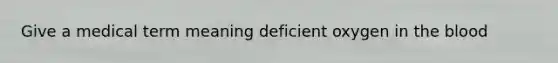 Give a medical term meaning deficient oxygen in the blood